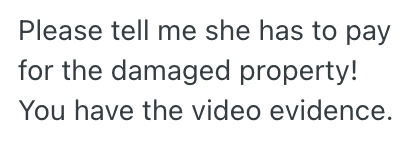 Please tell me she has to pay for the damaged property! You have the video evidence.